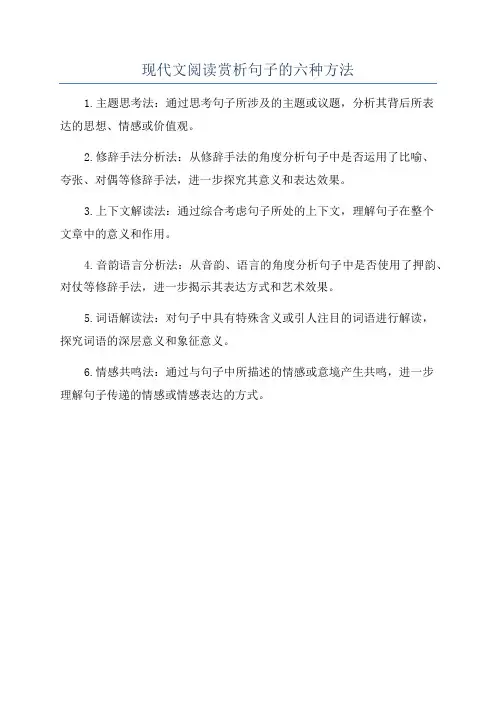 现代文阅读赏析句子的六种方法

1.主题思考法：通过思考句子所涉及的主题或议题，分析其背后所表达的思想、情感或价值观。

2.修辞手法分析法：从修辞手法的角度分析句子中是否运用了比喻、夸张、对偶等修辞手法，进一步探究其意义和表达效果。

3.上下文解读法：通过综合考虑句子所处的上下文，理解句子在整个文章中的意义和作用。

4.音韵语言分析法：从音韵、语言的角度分析句子中是否使用了押韵、对仗等修辞手法，进一步揭示其表达方式和艺术效果。

5.词语解读法：对句子中具有特殊含义或引人注目的词语进行解读，探究词语的深层意义和象征意义。

6.情感共鸣法：通过与句子中所描述的情感或意境产生共鸣，进一步理解句子传递的情感或情感表达的方式。